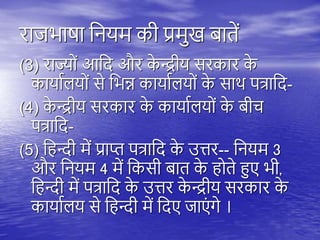 राजभाषा नियम की प्रमुख बातें

(3) राज्यों आदि और केन्द्रीय सरकार के कार्यालयों से भिन्न कार्यालयों के साथ पत्रादि-

(4) केन्द्रीय सरकार के कार्यालयों के बीच पत्रादि-

(5) हिन्दी में प्राप्त पत्रादि के उत्तर-- नियम 3 और नियम 4 में किसी बात के होते हुए भी, हिन्दी में पत्रादि के उत्तर केन्द्रीय सरकार के कार्यालय से हिन्दी में दिए जाएंगे ।